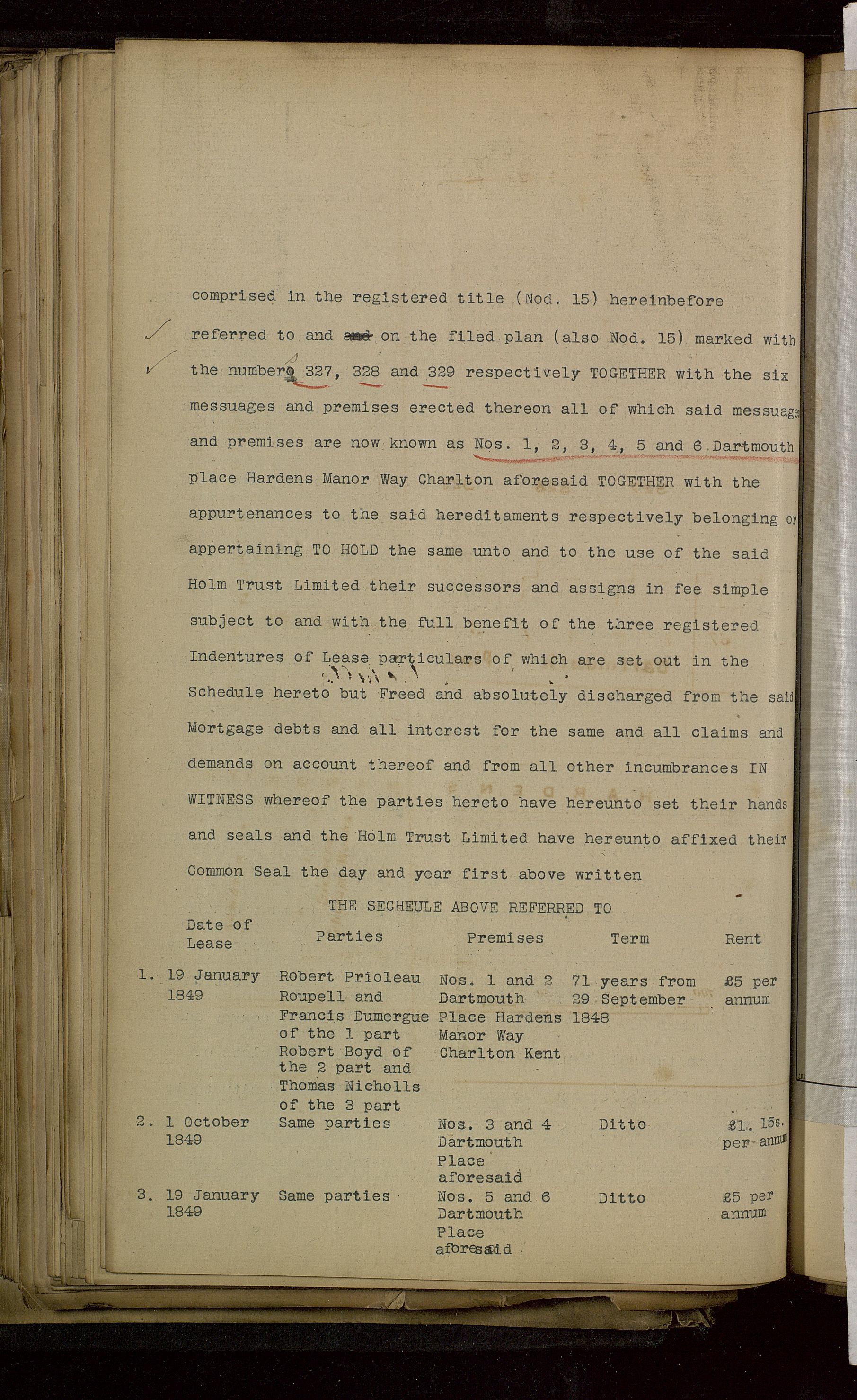 comprised in the registered title (Nod. 15) hereinbefore referred to and ~~and~~ on the filed plan (also Nod. 15) marked with the numbers 327, 328 and 329 respectively TOGETHER with the six messuages and premises erected thereon all of which said messuages and premises are now known as Nos. 1, 2, 3, 4, 5 and 6 Dartmouth place Hardens Manor Way Charlton aforesaid TOGETHER with the appurtenances to the said hereditaments respectively belonging or appertaining TO HOLD the same unto and to the use of the said Holm Trust Limited their successors and assigns in fee simple subject to and with the full benefit of the three registered Indentures of Lease particulars of which are set out in the Schedule hereto but Freed and absolutely discharged from the said Mortgage debts and all interest for the same and all claims and demands on account thereof and from all other incumbrances IN WITNESS whereof the parties hereto have hereunto set their hands and seals and the Holm Trust Limited have hereunto affixed their Common Seal the day and year first above written

THE SECHEULE ABOVE REFERRED TO

| | Date of Lease | Parties | Premises | Term | Rent |
|---|---|---|---|---|---|
| 1. | 19 January 1849 | Robert Prioleau Roupell and Francis Dumergue of the 1 part Robert Boyd of the 2 part and Thomas Nicholls of the 3 part | Nos. 1 and 2 Dartmouth Place Hardens Manor Way Charlton Kent | 71 years from 29 September 1848 | £5 per annum |
| 2. | 1 October 1849 | Same parties | Nos. 3 and 4 Dartmouth Place aforesaid | Ditto | £1. 15s. per annum |
| 3. | 19 January 1849 | Same parties | Nos. 5 and 6 Dartmouth Place aforesaid | Ditto | £5 per annum |